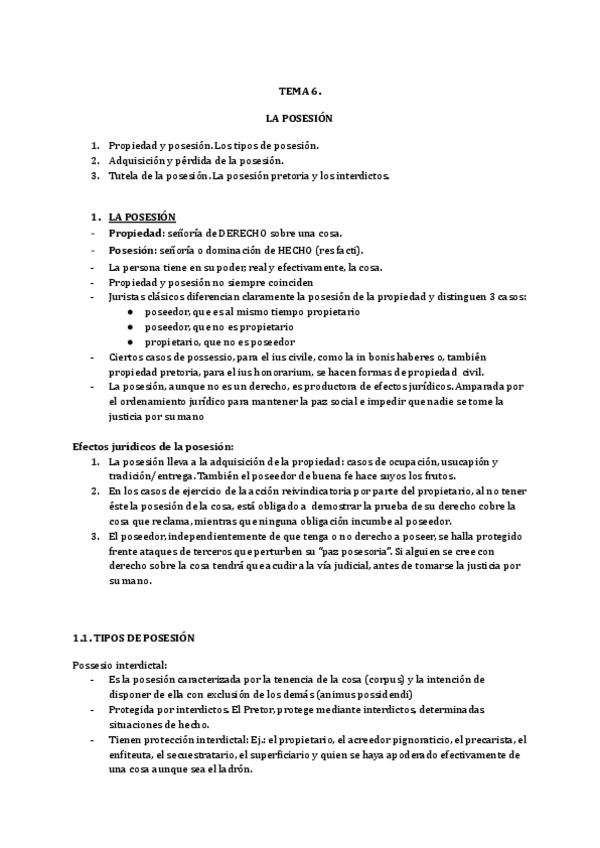 TEMA 6.

LA POSESIÓN

1. Propiedad y posesión. Los tipos de posesión.
2. Adquisición y pérdida de la posesión.
3. Tutela de la posesión. La posesión pretoria y los interdictos.

1. LA POSESIÓN
- Propiedad: señoría de DERECHO sobre una cosa.
- Posesión: señoría o dominación de HECHO (res facti).
- La persona tiene en su poder, real y efectivamente, la cosa.
- Propiedad y posesión no siempre coinciden
- Juristas clásicos diferencian claramente la posesión de la propiedad y distinguen 3 casos:
 ● poseedor, que es al mismo tiempo propietario
 ● poseedor, que no es propietario
 ● propietario, que no es poseedor
- Ciertos casos de possessio, para el ius civile, como la in bonis haberes o, también propiedad pretoria, para el ius honorarium, se hacen formas de propiedad civil.
- La posesión, aunque no es un derecho, es productora de efectos jurídicos. Amparada por el ordenamiento jurídico para mantener la paz social e impedir que nadie se tome la justicia por su mano

Efectos jurídicos de la posesión:
1. La posesión lleva a la adquisición de la propiedad: casos de ocupación, usucapión y tradición/ entrega. También el poseedor de buena fe hace suyos los frutos.
2. En los casos de ejercicio de la acción reivindicatoria por parte del propietario, al no tener éste la posesión de la cosa, está obligado a demostrar la prueba de su derecho cobre la cosa que reclama, mientras que ninguna obligación incumbe al poseedor.
3. El poseedor, independientemente de que tenga o no derecho a poseer, se halla protegido frente ataques de terceros que perturben su "paz posesoria". Si alguien se cree con derecho sobre la cosa tendrá que acudir a la vía judicial, antes de tomarse la justicia por su mano.

1.1. TIPOS DE POSESIÓN

Possesio interdictal:
- Es la posesión caracterizada por la tenencia de la cosa (corpus) y la intención de disponer de ella con exclusión de los demás (animus possidendi)
- Protegida por interdictos. El Pretor, protege mediante interdictos, determinadas situaciones de hecho.
- Tienen protección interdictal: Ej.: el propietario, el acreedor pignoraticio, el precarista, el enfiteuta, el secuestratario, el superficiario y quien se haya apoderado efectivamente de una cosa aunque sea el ladrón.